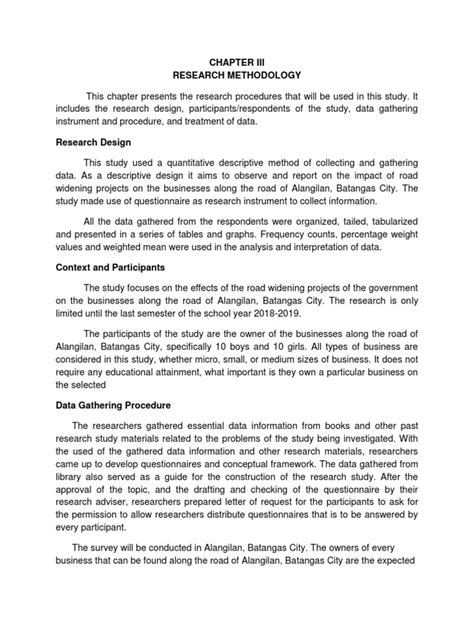 CHAPTER III
RESEARCH METHODOLOGY

This chapter presents the research procedures that will be used in this study. It includes the research design, participants/respondents of the study, data gathering instrument and procedure, and treatment of data.

Research Design

This study used a quantitative descriptive method of collecting and gathering data. As a descriptive design it aims to observe and report on the impact of road widening projects on the businesses along the road of Alangilan, Batangas City. The study made use of questionnaire as research instrument to collect information.

All the data gathered from the respondents were organized, tailed, tabularized and presented in a series of tables and graphs. Frequency counts, percentage weight values and weighted mean were used in the analysis and interpretation of data.

Context and Participants

The study focuses on the effects of the road widening projects of the government on the businesses along the road of Alangilan, Batangas City. The research is only limited until the last semester of the school year 2018-2019.

The participants of the study are the owner of the businesses along the road of Alangilan, Batangas City, specifically 10 boys and 10 girls. All types of business are considered in this study, whether micro, small, or medium sizes of business. It does not require any educational attainment, what important is they own a particular business on the selected

Data Gathering Procedure

The researchers gathered essential data information from books and other past research study materials related to the problems of the study being investigated. With the used of the gathered data information and other research materials, researchers came up to develop questionnaires and conceptual framework. The data gathered from library also served as a guide for the construction of the research study. After the approval of the topic, and the drafting and checking of the questionnaire by their research adviser, researchers prepared letter of request for the participants to ask for the permission to allow researchers distribute questionnaires that is to be answered by every participant.

The survey will be conducted in Alangilan, Batangas City. The owners of every business that can be found along the road of Alangilan, Batangas City are the expected